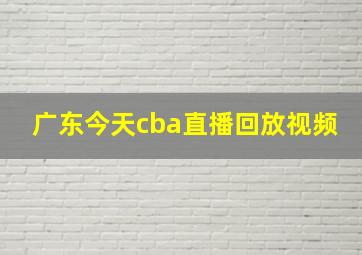 广东今天cba直播回放视频